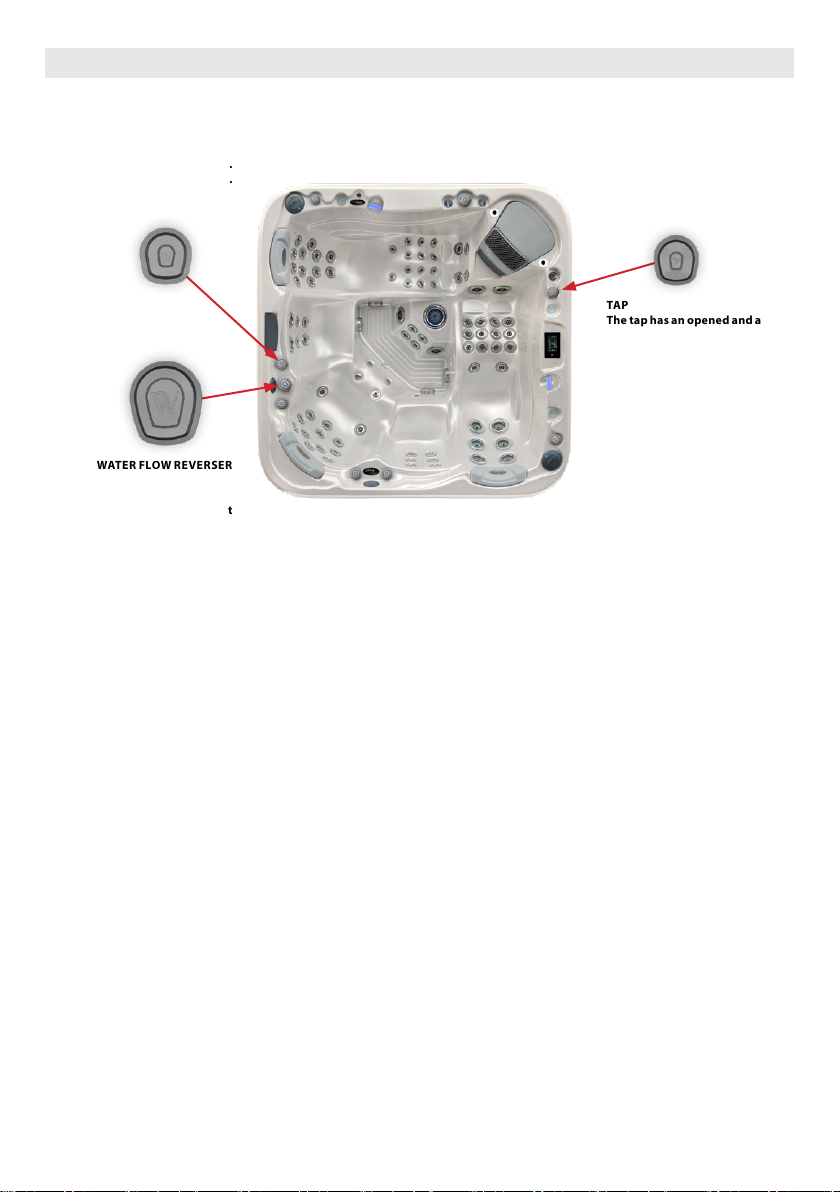 TAP
The tap has an opened and a

WATER FLOW REVERSER

t